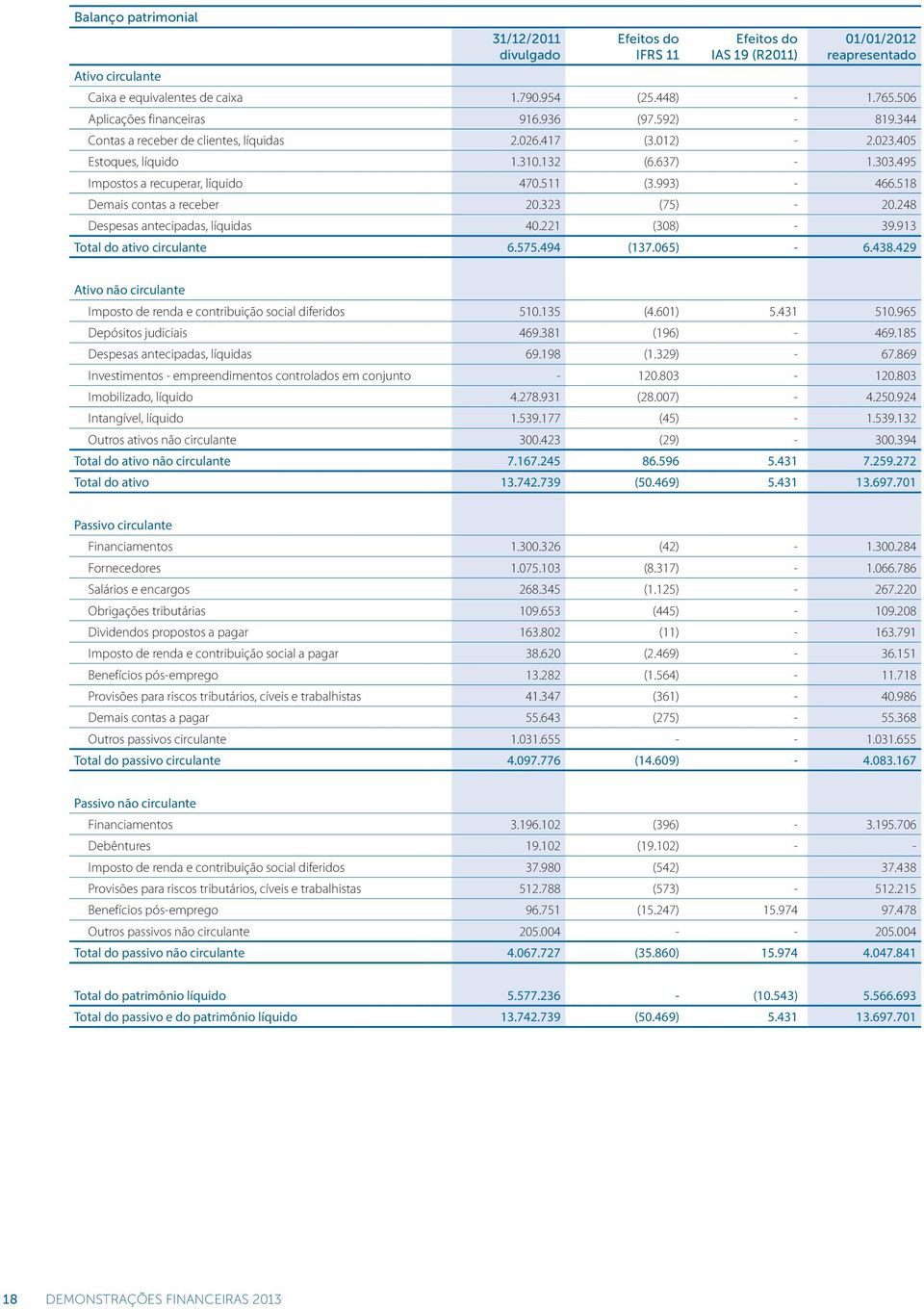 Balanço patrimonial

| | 31/12/2011 divulgado | Efeitos do IFRS 11 | Efeitos do IAS 19 (R2011) | 01/01/2012 reapresentado |
|---|---|---|---|---|
| Ativo circulante | | | | |
| Caixa e equivalentes de caixa | 1.790.954 | (25.448) | - | 1.765.506 |
| Aplicações financeiras | 916.936 | (97.592) | - | 819.344 |
| Contas a receber de clientes, líquidas | 2.026.417 | (3.012) | - | 2.023.405 |
| Estoques, líquido | 1.310.132 | (6.637) | - | 1.303.495 |
| Impostos a recuperar, líquido | 470.511 | (3.993) | - | 466.518 |
| Demais contas a receber | 20.323 | (75) | - | 20.248 |
| Despesas antecipadas, líquidas | 40.221 | (308) | - | 39.913 |
| Total do ativo circulante | 6.575.494 | (137.065) | - | 6.438.429 |
| Ativo não circulante | | | | |
| Imposto de renda e contribuição social diferidos | 510.135 | (4.601) | 5.431 | 510.965 |
| Depósitos judiciais | 469.381 | (196) | - | 469.185 |
| Despesas antecipadas, líquidas | 69.198 | (1.329) | - | 67.869 |
| Investimentos - empreendimentos controlados em conjunto | - | 120.803 | - | 120.803 |
| Imobilizado, líquido | 4.278.931 | (28.007) | - | 4.250.924 |
| Intangível, líquido | 1.539.177 | (45) | - | 1.539.132 |
| Outros ativos não circulante | 300.423 | (29) | - | 300.394 |
| Total do ativo não circulante | 7.167.245 | 86.596 | 5.431 | 7.259.272 |
| Total do ativo | 13.742.739 | (50.469) | 5.431 | 13.697.701 |
| Passivo circulante | | | | |
| Financiamentos | 1.300.326 | (42) | - | 1.300.284 |
| Fornecedores | 1.075.103 | (8.317) | - | 1.066.786 |
| Salários e encargos | 268.345 | (1.125) | - | 267.220 |
| Obrigações tributárias | 109.653 | (445) | - | 109.208 |
| Dividendos propostos a pagar | 163.802 | (11) | - | 163.791 |
| Imposto de renda e contribuição social a pagar | 38.620 | (2.469) | - | 36.151 |
| Benefícios pós-emprego | 13.282 | (1.564) | - | 11.718 |
| Provisões para riscos tributários, cíveis e trabalhistas | 41.347 | (361) | - | 40.986 |
| Demais contas a pagar | 55.643 | (275) | - | 55.368 |
| Outros passivos circulante | 1.031.655 | - | - | 1.031.655 |
| Total do passivo circulante | 4.097.776 | (14.609) | - | 4.083.167 |
| Passivo não circulante | | | | |
| Financiamentos | 3.196.102 | (396) | - | 3.195.706 |
| Debêntures | 19.102 | (19.102) | - | - |
| Imposto de renda e contribuição social diferidos | 37.980 | (542) | | 37.438 |
| Provisões para riscos tributários, cíveis e trabalhistas | 512.788 | (573) | - | 512.215 |
| Benefícios pós-emprego | 96.751 | (15.247) | 15.974 | 97.478 |
| Outros passivos não circulante | 205.004 | - | - | 205.004 |
| Total do passivo não circulante | 4.067.727 | (35.860) | 15.974 | 4.047.841 |
| Total do patrimônio líquido | 5.577.236 | - | (10.543) | 5.566.693 |
| Total do passivo e do patrimônio líquido | 13.742.739 | (50.469) | 5.431 | 13.697.701 |

18 DEMONSTRAÇÕES FINANCEIRAS 2013